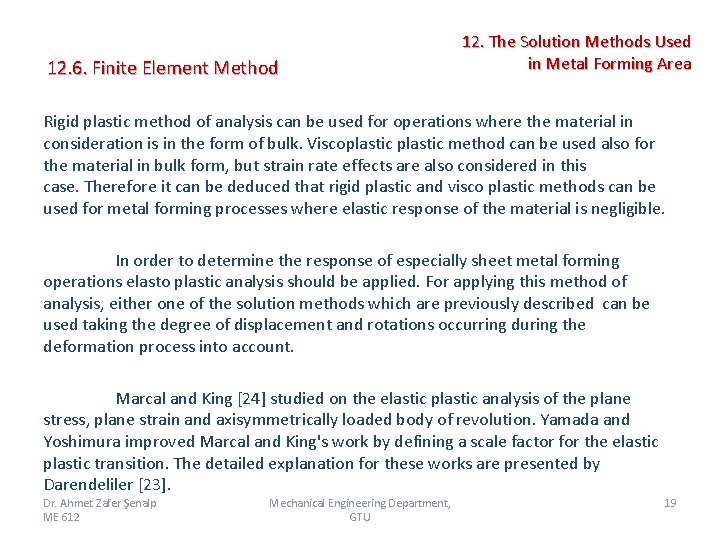 12. The Solution Methods Used in Metal Forming Area

12.6. Finite Element Method

Rigid plastic method of analysis can be used for operations where the material in consideration is in the form of bulk. Viscoplastic plastic method can be used also for the material in bulk form, but strain rate effects are also considered in this case. Therefore it can be deduced that rigid plastic and visco plastic methods can be used for metal forming processes where elastic response of the material is negligible.

In order to determine the response of especially sheet metal forming operations elasto plastic analysis should be applied. For applying this method of analysis, either one of the solution methods which are previously described can be used taking the degree of displacement and rotations occurring during the deformation process into account.

Marcal and King [24] studied on the elastic plastic analysis of the plane stress, plane strain and axisymmetrically loaded body of revolution. Yamada and Yoshimura improved Marcal and King's work by defining a scale factor for the elastic plastic transition. The detailed explanation for these works are presented by Darendeliler [23].

Dr. Ahmet Zafer Şenalp
ME 612

Mechanical Engineering Department, GTU

19